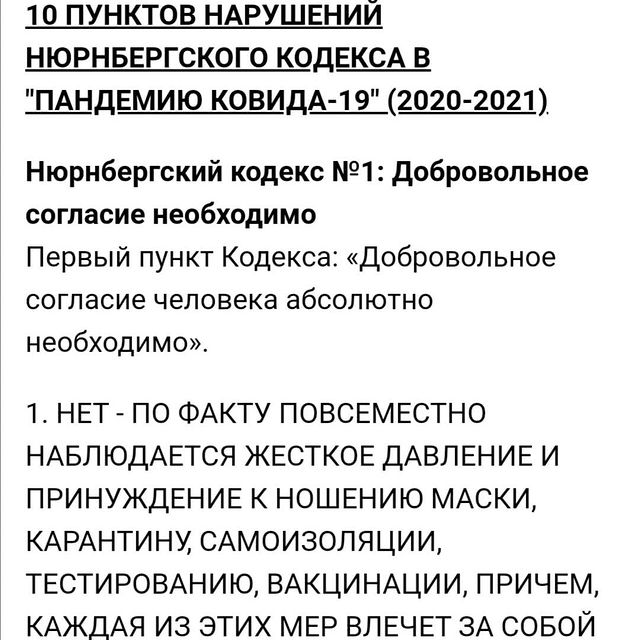 10 ПУНКТОВ НАРУШЕНИЙ НЮРНБЕРГСКОГО КОДЕКСА В "ПАНДЕМИЮ КОВИДА-19" (2020-2021).

Нюрнбергский кодекс №1: Добровольное согласие необходимо
Первый пункт Кодекса: «Добровольное согласие человека абсолютно необходимо».

1. НЕТ - ПО ФАКТУ ПОВСЕМЕСТНО НАБЛЮДАЕТСЯ ЖЕСТКОЕ ДАВЛЕНИЕ И ПРИНУЖДЕНИЕ К НОШЕНИЮ МАСКИ, КАРАНТИНУ, САМОИЗОЛЯЦИИ, ТЕСТИРОВАНИЮ, ВАКЦИНАЦИИ, ПРИЧЕМ, КАЖДАЯ ИЗ ЭТИХ МЕР ВЛЕЧЕТ ЗА СОБОЙ